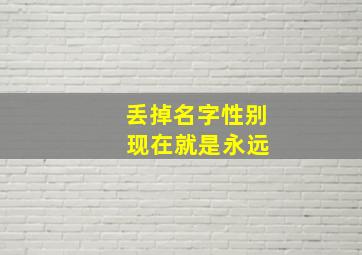 丢掉名字性别
现在就是永远